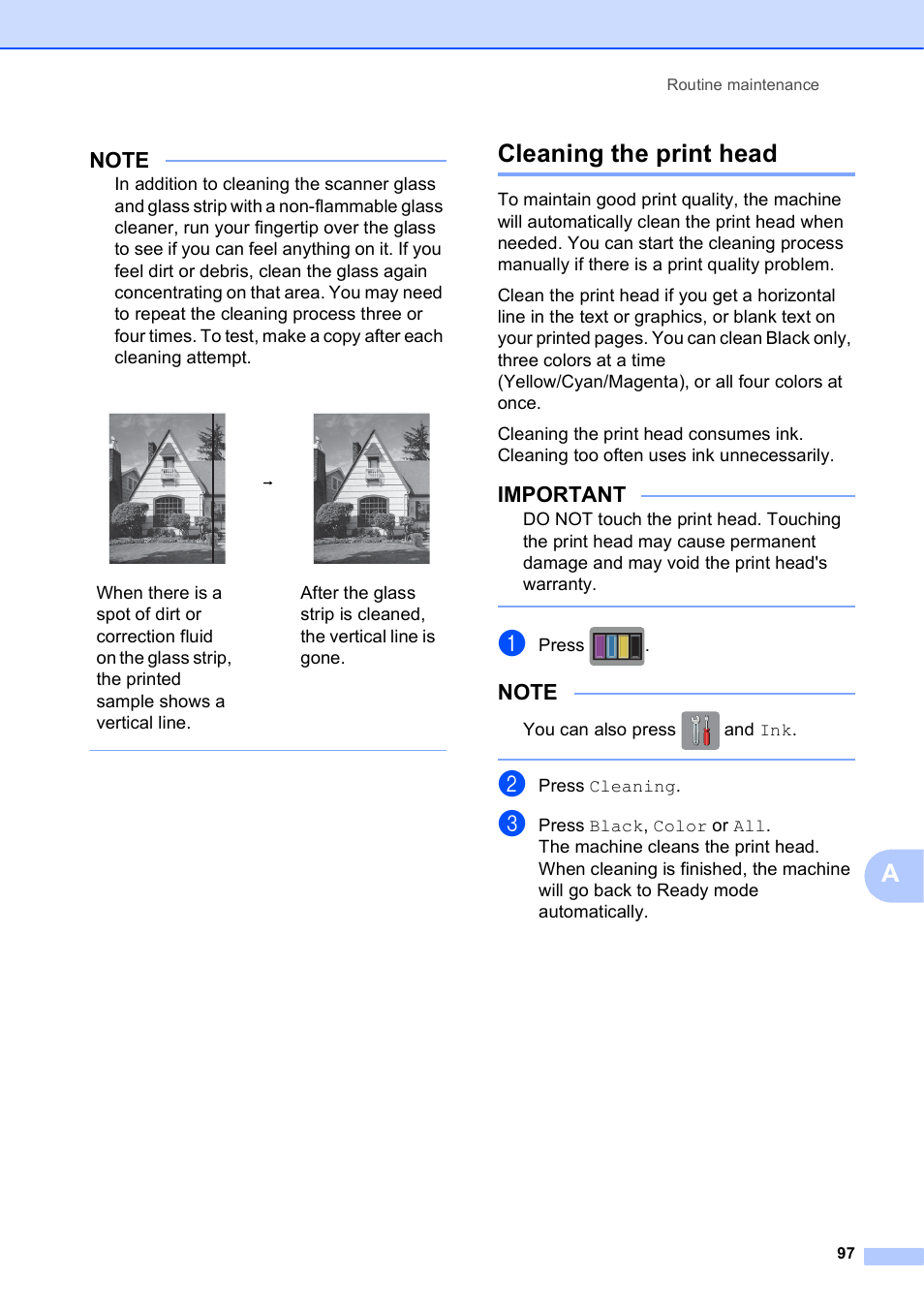 Routine maintenance

NOTE

In addition to cleaning the scanner glass and glass strip with a non-flammable glass cleaner, run your fingertip over the glass to see if you can feel anything on it. If you feel dirt or debris, clean the glass again concentrating on that area. You may need to repeat the cleaning process three or four times. To test, make a copy after each cleaning attempt.

→

When there is a spot of dirt or correction fluid on the glass strip, the printed sample shows a vertical line.

After the glass strip is cleaned, the vertical line is gone.

Cleaning the print head

To maintain good print quality, the machine will automatically clean the print head when needed. You can start the cleaning process manually if there is a print quality problem.

Clean the print head if you get a horizontal line in the text or graphics, or blank text on your printed pages. You can clean Black only, three colors at a time (Yellow/Cyan/Magenta), or all four colors at once.

Cleaning the print head consumes ink. Cleaning too often uses ink unnecessarily.

IMPORTANT

DO NOT touch the print head. Touching the print head may cause permanent damage and may void the print head's warranty.

1 Press .

NOTE

You can also press and Ink.

2 Press Cleaning.

3 Press Black, Color or All. The machine cleans the print head. When cleaning is finished, the machine will go back to Ready mode automatically.

A

97